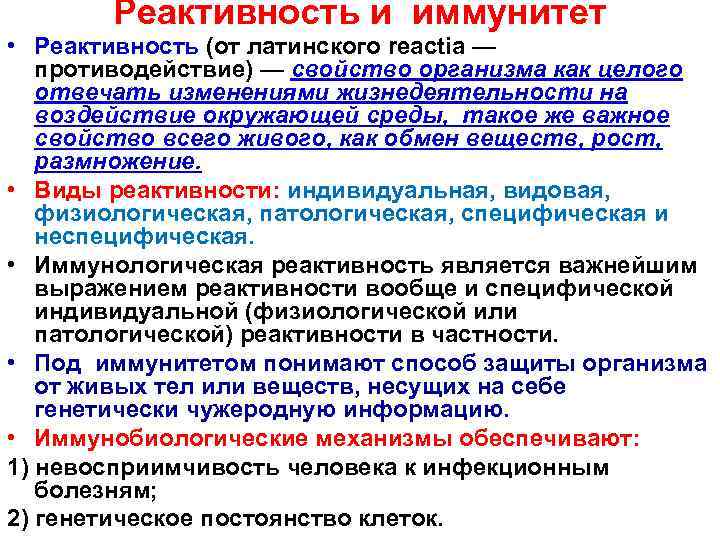 Реактивность и иммунитет

• Реактивность (от латинского reactia — противодействие) — свойство организма как целого отвечать изменениями жизнедеятельности на воздействие окружающей среды, такое же важное свойство всего живого, как обмен веществ, рост, размножение.

• Виды реактивности: индивидуальная, видовая, физиологическая, патологическая, специфическая и неспецифическая.

• Иммунологическая реактивность является важнейшим выражением реактивности вообще и специфической индивидуальной (физиологической или патологической) реактивности в частности.

• Под иммунитетом понимают способ защиты организма от живых тел или веществ, несущих на себе генетически чужеродную информацию.

• Иммунобиологические механизмы обеспечивают:

1) невосприимчивость человека к инфекционным болезням;

2) генетическое постоянство клеток.